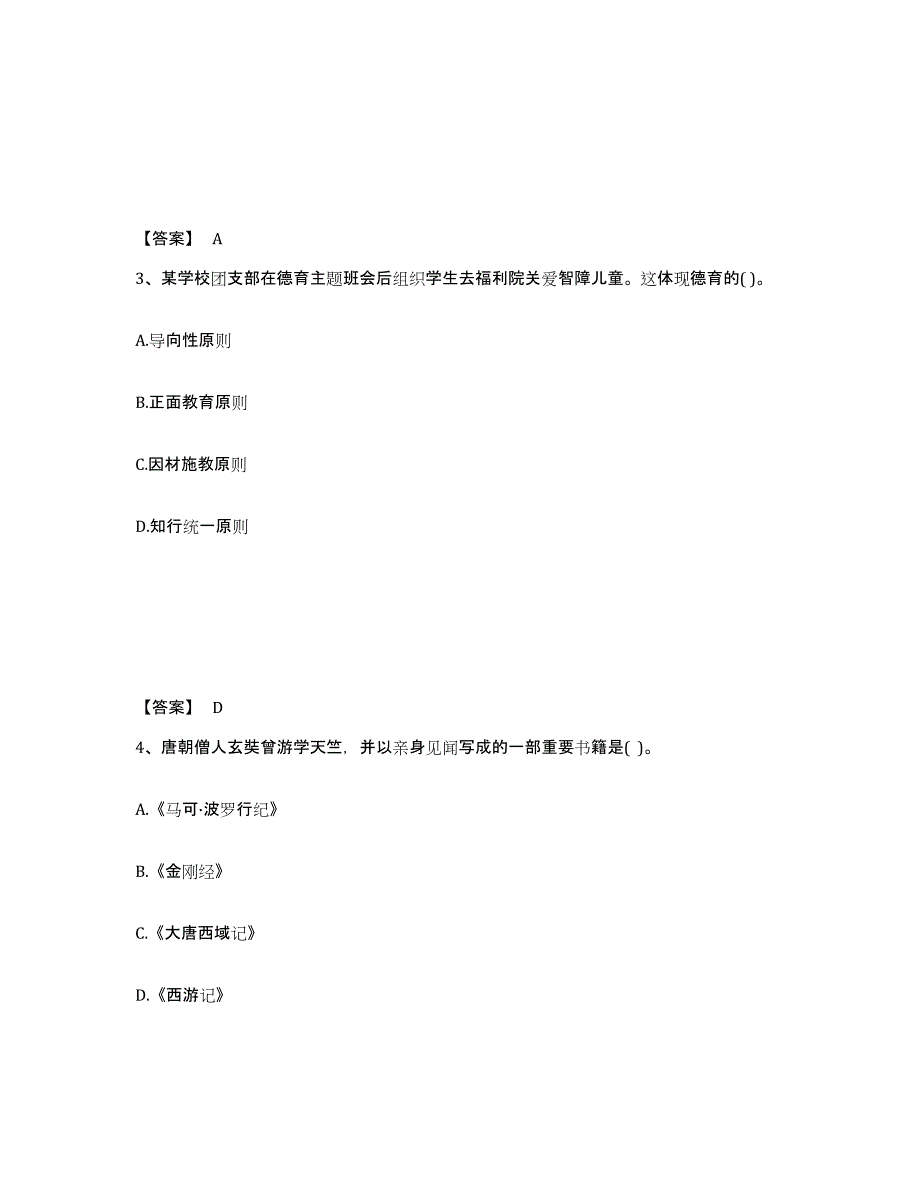 【答案】 A

3、某学校团支部在德育主题班会后组织学生去福利院关爱智障儿童。这体现德育的( )。

A.导向性原则

B.正面教育原则

C.因材施教原则

D.知行统一原则

【答案】 D

4、唐朝僧人玄奘曾游学天竺，并以亲身见闻写成的一部重要书籍是( )。

A.《马可·波罗行纪》

B.《金刚经》

C.《大唐西域记》

D.《西游记》